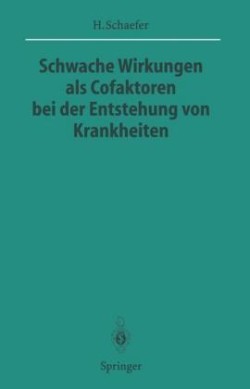 H. Schaefer

Schwache Wirkungen als Cofaktoren bei der Entstehung von Krankheiten

Springer